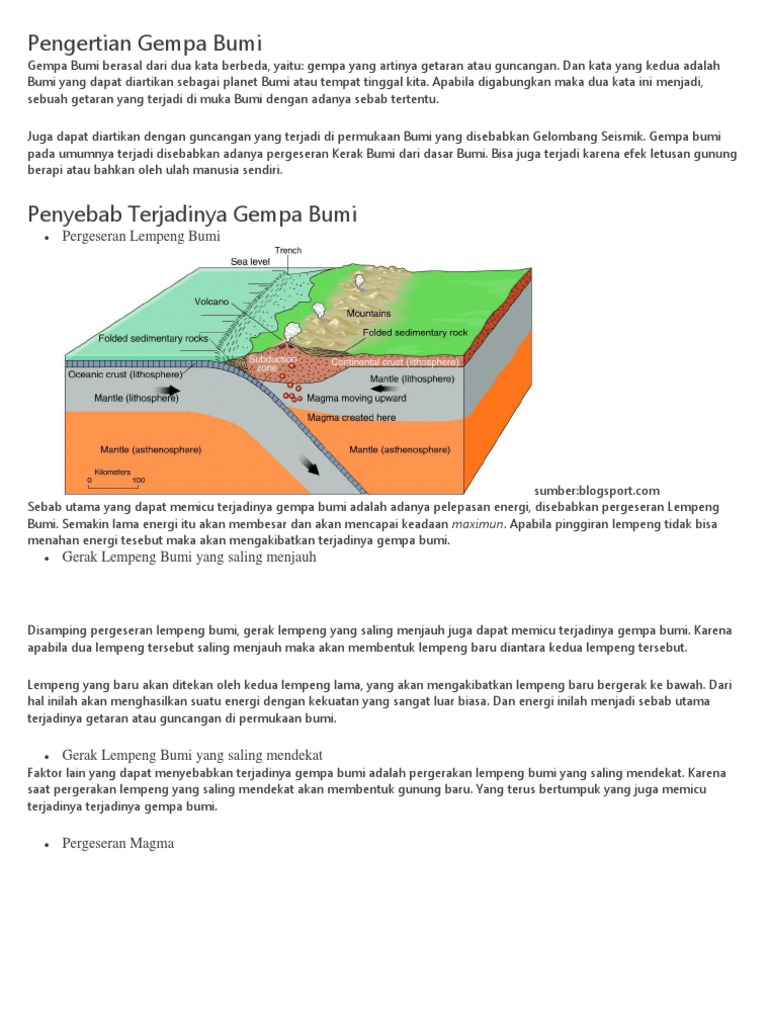 Pengertian Gempa Bumi

Gempa Bumi berasal dari dua kata berbeda, yaitu: gempa yang artinya getaran atau guncangan. Dan kata yang kedua adalah Bumi yang dapat diartikan sebagai planet Bumi atau tempat tinggal kita. Apabila digabungkan maka dua kata ini menjadi, sebuah getaran yang terjadi di muka Bumi dengan adanya sebab tertentu.

Juga dapat diartikan dengan guncangan yang terjadi di permukaan Bumi yang disebabkan Gelombang Seismik. Gempa bumi pada umumnya terjadi disebabkan adanya pergeseran Kerak Bumi dari dasar Bumi. Bisa juga terjadi karena efek letusan gunung berapi atau bahkan oleh ulah manusia sendiri.

Penyebab Terjadinya Gempa Bumi

• Pergeseran Lempeng Bumi

Trench
Sea level
Volcano
Mountains
Folded sedimentary rocks
Folded sedimentary rock
Subduction zone
Continental crust (lithosphere)
Oceanic crust (lithosphere)
Mantle (lithosphere)
Mantle (lithosphere)
Magma moving upward
Magma created here
Mantle (asthenosphere)
Mantle (asthenosphere)
Kilometers
0 100

sumber:blogsport.com

Sebab utama yang dapat memicu terjadinya gempa bumi adalah adanya pelepasan energi, disebabkan pergeseran Lempeng Bumi. Semakin lama energi itu akan membesar dan akan mencapai keadaan maximun. Apabila pinggiran lempeng tidak bisa menahan energi tesebut maka akan mengakibatkan terjadinya gempa bumi.

• Gerak Lempeng Bumi yang saling menjauh

Disamping pergeseran lempeng bumi, gerak lempeng yang saling menjauh juga dapat memicu terjadinya gempa bumi. Karena apabila dua lempeng tersebut saling menjauh maka akan membentuk lempeng baru diantara kedua lempeng tersebut.

Lempeng yang baru akan ditekan oleh kedua lempeng lama, yang akan mengakibatkan lempeng baru bergerak ke bawah. Dari hal inilah akan menghasilkan suatu energi dengan kekuatan yang sangat luar biasa. Dan energi inilah menjadi sebab utama terjadinya getaran atau guncangan di permukaan bumi.

• Gerak Lempeng Bumi yang saling mendekat

Faktor lain yang dapat menyebabkan terjadinya gempa bumi adalah pergerakan lempeng bumi yang saling mendekat. Karena saat pergerakan lempeng yang saling mendekat akan membentuk gunung baru. Yang terus bertumpuk yang juga memicu terjadinya terjadinya gempa bumi.

• Pergeseran Magma